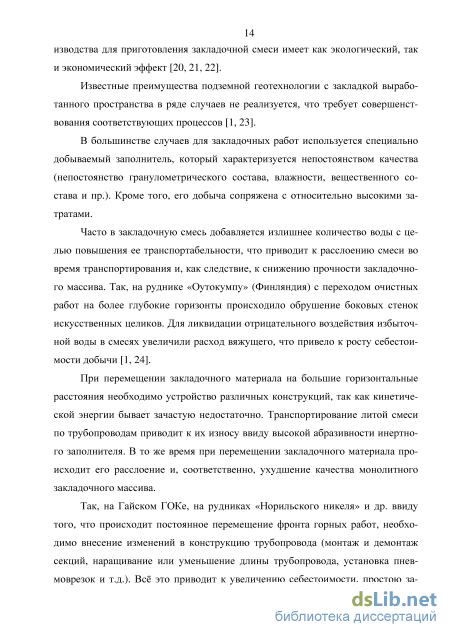 14

изводства для приготовления закладочной смеси имеет как экологический, так и экономический эффект [20, 21, 22].

Известные преимущества подземной геотехнологии с закладкой выработанного пространства в ряде случаев не реализуется, что требует совершенствования соответствующих процессов [1, 23].

В большинстве случаев для закладочных работ используется специально добываемый заполнитель, который характеризуется непостоянством качества (непостоянство гранулометрического состава, влажности, вещественного состава и пр.). Кроме того, его добыча сопряжена с относительно высокими затратами.

Часто в закладочную смесь добавляется излишнее количество воды с целью повышения ее транспортабельности, что приводит к расслоению смеси во время транспортирования и, как следствие, к снижению прочности закладочного массива. Так, на руднике «Оутокумпу» (Финляндия) с переходом очистных работ на более глубокие горизонты происходило обрушение боковых стенок искусственных целиков. Для ликвидации отрицательного воздействия избыточной воды в смесях увеличили расход вяжущего, что привело к росту себестоимости добычи [1, 24].

При перемещении закладочного материала на большие горизонтальные расстояния необходимо устройство различных конструкций, так как кинетической энергии бывает зачастую недостаточно. Транспортирование литой смеси по трубопроводам приводит к их износу ввиду высокой абразивности инертного заполнителя. В то же время при перемещении закладочного материала происходит его расслоение и, соответственно, ухудшение качества монолитного закладочного массива.

Так, на Гайском ГОКе, на рудниках «Норильского никеля» и др. ввиду того, что происходит постоянное перемещение фронта горных работ, необходимо внесение изменений в конструкцию трубопровода (монтаж и демонтаж секций, наращивание или уменьшение длины трубопровода, установка пневмоврезок и т.д.). Всё это приводит к увеличению себестоимости, простою за-

dsLib.net
библиотека диссертаций